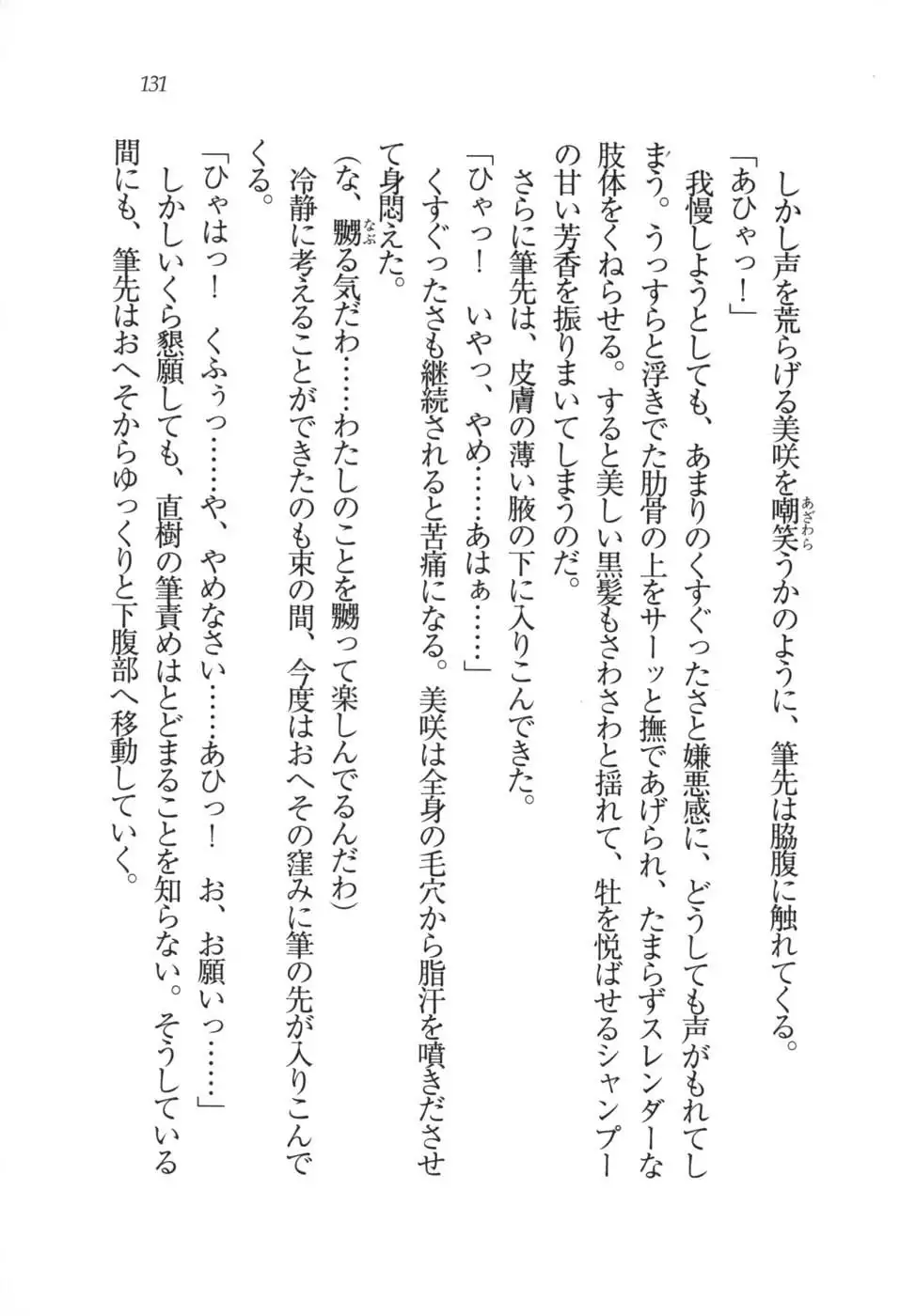 131

しかし声を荒らげる美咲を嘲笑うかのように、筆先は脇腹に触れてくる。

「あひゃっ！」

我慢しようとしても、あまりのくすぐったさと嫌悪感に、どうしても声がもれてしまう。うっすらと浮きでた肋骨の上をサーッと撫であげられ、たまらずスレンダーな肢体をくねらせる。すると美しい黒髪もさわさわと揺れて、牡を悦ばせるシャンプーの甘い芳香を振りまいてしまうのだ。

さらに筆先は、皮膚の薄い腋の下に入りこんできた。

「ひゃっ！　いやっ、やめ……あはぁ……」

くすぐったさも継続されると苦痛になる。美咲は全身の毛穴から脂汗を噴きださせて身悶えた。

（な、嬲る気だわ……わたしのことを嬲って楽しんでるんだわ）

冷静に考えることができたのも束の間、今度はおへその窪みに筆の先が入りこんでくる。

「ひゃはっ！　くふぅっ……や、やめなさい……あひっ！　お、お願いっ……」

しかしいくら懇願しても、直樹の筆責めはとどまることを知らない。そうしている間にも、筆先はおへそからゆっくりと下腹部へ移動していく。